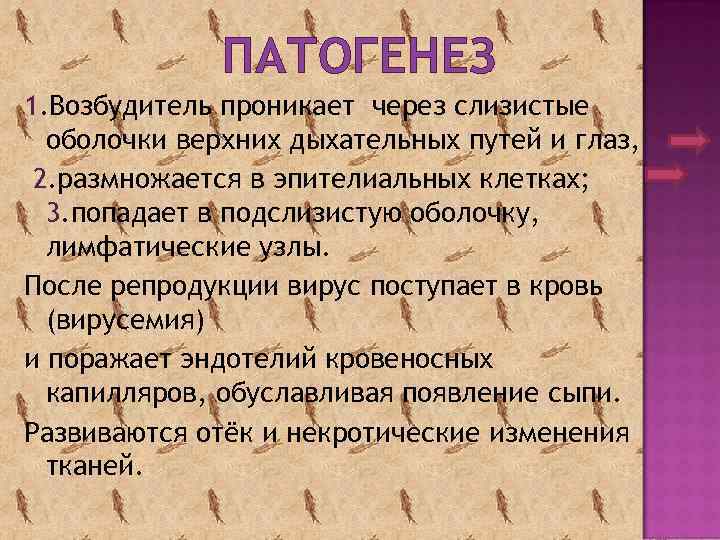 ПАТОГЕНЕЗ

1.Возбудитель проникает через слизистые оболочки верхних дыхательных путей и глаз,

2.размножается в эпителиальных клетках;

3.попадает в подслизистую оболочку, лимфатические узлы.

После репродукции вирус поступает в кровь (вирусемия)

и поражает эндотелий кровеносных капилляров, обуславливая появление сыпи.

Развиваются отёк и некротические изменения тканей.